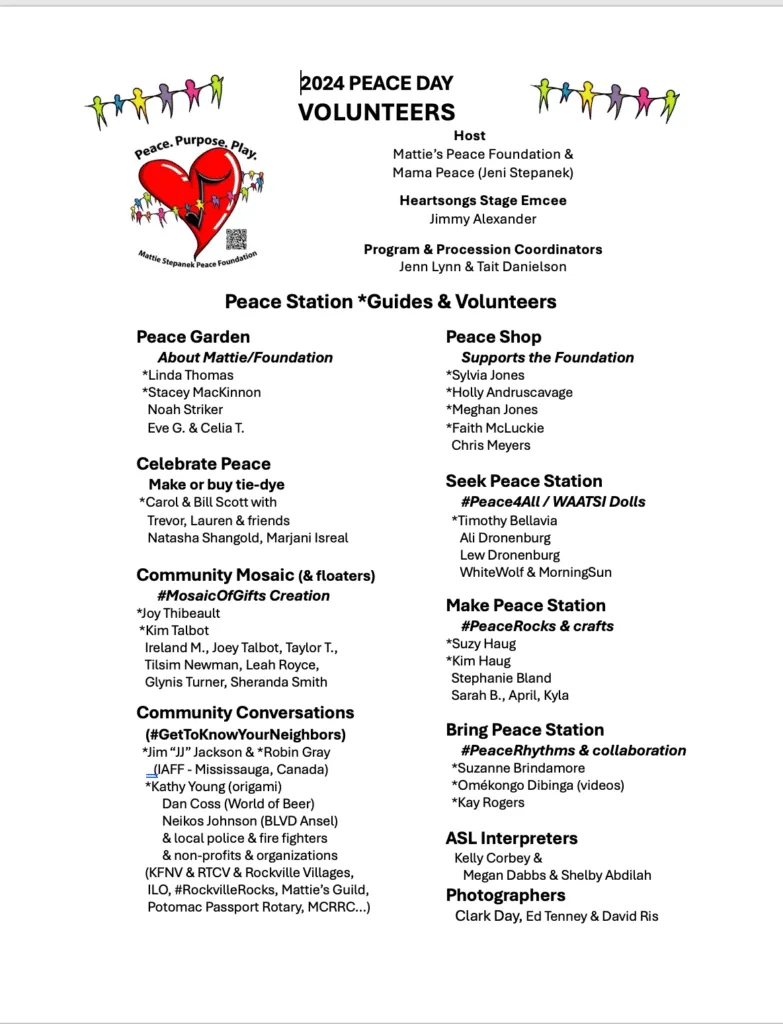 2024 PEACE DAY
VOLUNTEERS

Peace. Purpose. Play.
Mattie Stepanek Peace Foundation

Host
Mattie's Peace Foundation &
Mama Peace (Jeni Stepanek)

Heartsongs Stage Emcee
Jimmy Alexander

Program & Procession Coordinators
Jenn Lynn & Tait Danielson

Peace Station *Guides & Volunteers

Peace Garden
About Mattie/Foundation
*Linda Thomas
*Stacey MacKinnon
Noah Striker
Eve G. & Celia T.

Celebrate Peace
Make or buy tie-dye
*Carol & Bill Scott with
Trevor, Lauren & friends
Natasha Shangold, Marjani Isreal

Community Mosaic (& floaters)
#MosaicOfGifts Creation
*Joy Thibeault
*Kim Talbot
Ireland M., Joey Talbot, Taylor T.,
Tilsim Newman, Leah Royce,
Glynis Turner, Sheranda Smith

Community Conversations
(#GetToKnowYourNeighbors)
*Jim "JJ" Jackson & *Robin Gray
(IAFF - Mississauga, Canada)
*Kathy Young (origami)
Dan Coss (World of Beer)
Neikos Johnson (BLVD Ansel)
& local police & fire fighters
& non-profits & organizations
(KFNV & RTCV & Rockville Villages,
ILO, #RockvilleRocks, Mattie's Guild,
Potomac Passport Rotary, MCRRC...)

Peace Shop
Supports the Foundation
*Sylvia Jones
*Holly Andruscavage
*Meghan Jones
*Faith McLuckie
Chris Meyers

Seek Peace Station
#Peace4All / WAATSI Dolls
*Timothy Bellavia
Ali Dronenburg
Lew Dronenburg
WhiteWolf & MorningSun

Make Peace Station
#PeaceRocks & crafts
*Suzy Haug
*Kim Haug
Stephanie Bland
Sarah B., April, Kyla

Bring Peace Station
#PeaceRhythms & collaboration
*Suzanne Brindamore
*Omékongo Dibinga (videos)
*Kay Rogers

ASL Interpreters
Kelly Corbey &
Megan Dabbs & Shelby Abdilah

Photographers
Clark Day, Ed Tenney & David Ris